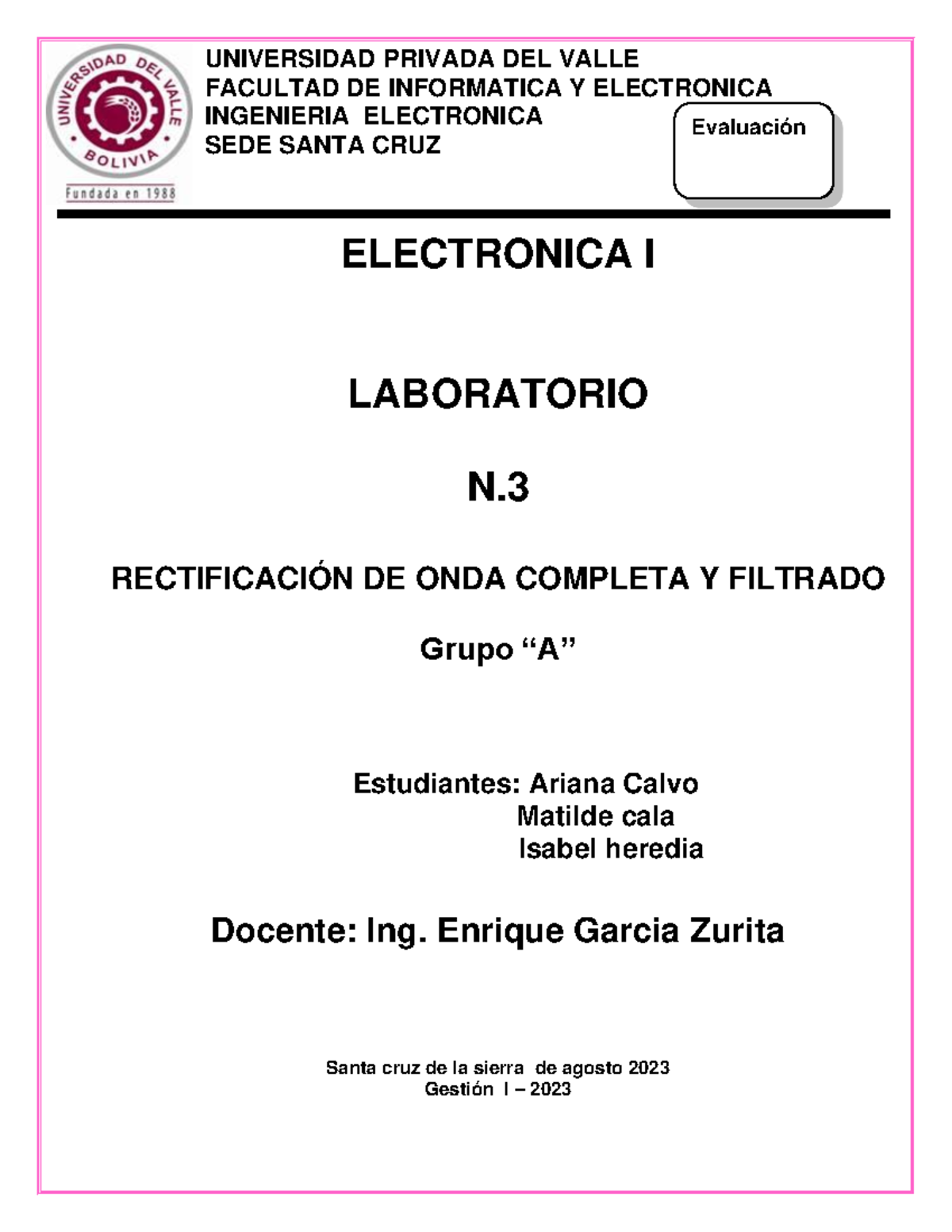 UNIVERSIDAD DEL VALLE
BOLIVIA
Fundada en 1988

UNIVERSIDAD PRIVADA DEL VALLE
FACULTAD DE INFORMATICA Y ELECTRONICA
INGENIERIA ELECTRONICA
SEDE SANTA CRUZ

Evaluación

ELECTRONICA I

LABORATORIO

N.3

RECTIFICACIÓN DE ONDA COMPLETA Y FILTRADO

Grupo “A”

Estudiantes: Ariana Calvo
Matilde cala
Isabel heredia

Docente: Ing. Enrique Garcia Zurita

Santa cruz de la sierra de agosto 2023
Gestión I – 2023